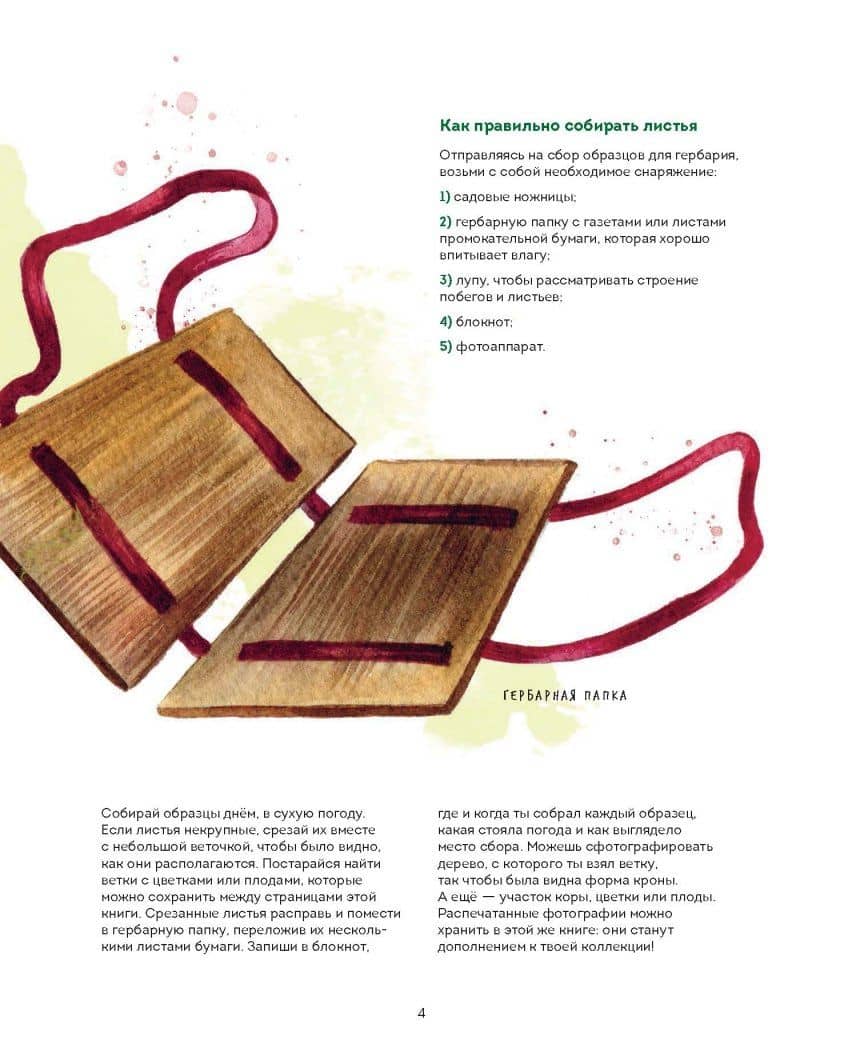 Как правильно собирать листья

Отправляясь на сбор образцов для гербария, возьми с собой необходимое снаряжение:

1) садовые ножницы;

2) гербарную папку с газетами или листами промокательной бумаги, которая хорошо впитывает влагу;

3) лупу, чтобы рассматривать строение побегов и листьев;

4) блокнот;

5) фотоаппарат.

ГЕРБАРНАЯ ПАПКА

Собирай образцы днём, в сухую погоду. Если листья некрупные, срезай их вместе с небольшой веточкой, чтобы было видно, как они располагаются. Постарайся найти ветки с цветками или плодами, которые можно сохранить между страницами этой книги. Срезанные листья расправь и помести в гербарную папку, переложив их несколькими листами бумаги. Запиши в блокнот, где и когда ты собрал каждый образец, какая стояла погода и как выглядело место сбора. Можешь сфотографировать дерево, с которого ты взял ветку, так чтобы была видна форма кроны. А ещё — участок коры, цветки или плоды. Распечатанные фотографии можно хранить в этой же книге: они станут дополнением к твоей коллекции!

4